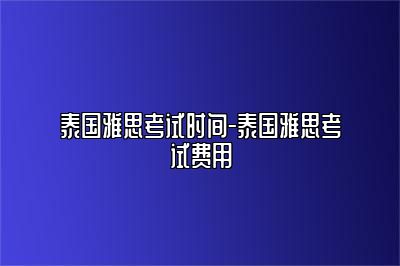 泰国雅思考试时间-泰国雅思考试费用